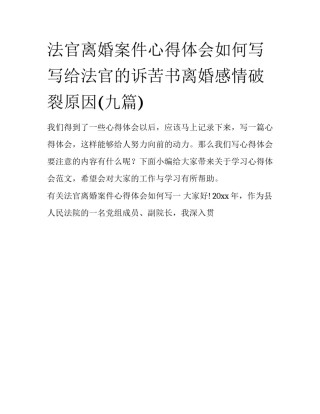 法官离婚案件心得体会如何写写给法官的诉苦书离婚感情破裂原因(九篇)

我们得到了一些心得体会以后，应该马上记录下来，写一篇心得体会，这样能够给人努力向前的动力。那么我们写心得体会要注意的内容有什么呢？下面小编给大家带来关于学习心得体会范文，希望会对大家的工作与学习有所帮助。

有关法官离婚案件心得体会如何写一 大家好! 20xx 年，作为县人民法院的一名党组成员、副院长，我深入贯